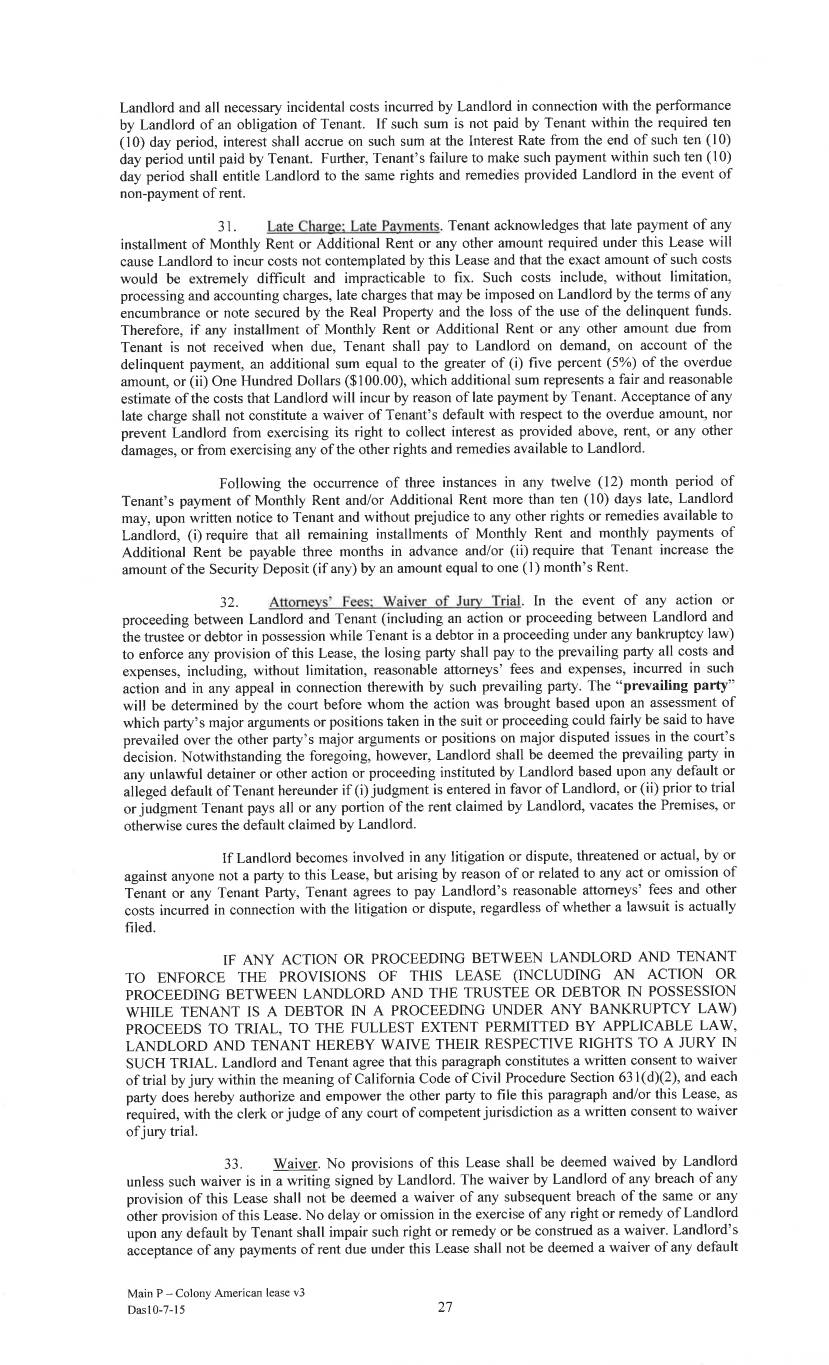 Landlord and all necessary incidental costs incurred by Landlord in connection with the performance by Landlord of an obligation of Tenant. If such sum is not paid by Tenant within the required ten (10) day period, interest shall accrue on such sum at the Interest Rate from the end of such ten (10) day period until paid by Tenant. Further, Tenant's failure to make such payment within such ten (10) day period shall entitle Landlord to the same rights and remedies provided Landlord in the event of non-payment of rent.

31. Late Charge; Late Payments. Tenant acknowledges that late payment of any installment of Monthly Rent or Additional Rent or any other amount required under this Lease will cause Landlord to incur costs not contemplated by this Lease and that the exact amount of such costs would be extremely difficult and impracticable to fix. Such costs include, without limitation, processing and accounting charges, late charges that may be imposed on Landlord by the terms of any encumbrance or note secured by the Real Property and the loss of the use of the delinquent funds. Therefore, if any installment of Monthly Rent or Additional Rent or any other amount due from Tenant is not received when due, Tenant shall pay to Landlord on demand, on account of the delinquent payment, an additional sum equal to the greater of (i) five percent (5%) of the overdue amount, or (ii) One Hundred Dollars ($100.00), which additional sum represents a fair and reasonable estimate of the costs that Landlord will incur by reason of late payment by Tenant. Acceptance of any late charge shall not constitute a waiver of Tenant's default with respect to the overdue amount, nor prevent Landlord from exercising its right to collect interest as provided above, rent, or any other damages, or from exercising any of the other rights and remedies available to Landlord.

Following the occurrence of three instances in any twelve (12) month period of Tenant's payment of Monthly Rent and/or Additional Rent more than ten (10) days late, Landlord may, upon written notice to Tenant and without prejudice to any other rights or remedies available to Landlord, (i) require that all remaining installments of Monthly Rent and monthly payments of Additional Rent be payable three months in advance and/or (ii) require that Tenant increase the amount of the Security Deposit (if any) by an amount equal to one (1) month's Rent.

32. Attorneys' Fees; Waiver of Jury Trial. In the event of any action or proceeding between Landlord and Tenant (including an action or proceeding between Landlord and the trustee or debtor in possession while Tenant is a debtor in a proceeding under any bankruptcy law) to enforce any provision of this Lease, the losing party shall pay to the prevailing party all costs and expenses, including, without limitation, reasonable attorneys' fees and expenses, incurred in such action and in any appeal in connection therewith by such prevailing party. The "prevailing party" will be determined by the court before whom the action was brought based upon an assessment of which party's major arguments or positions taken in the suit or proceeding could fairly be said to have prevailed over the other party's major arguments or positions on major disputed issues in the court's decision. Notwithstanding the foregoing, however, Landlord shall be deemed the prevailing party in any unlawful detainer or other action or proceeding instituted by Landlord based upon any default or alleged default of Tenant hereunder if (i) judgment is entered in favor of Landlord, or (ii) prior to trial or judgment Tenant pays all or any portion of the rent claimed by Landlord, vacates the Premises, or otherwise cures the default claimed by Landlord.

If Landlord becomes involved in any litigation or dispute, threatened or actual, by or against anyone not a party to this Lease, but arising by reason of or related to any act or omission of Tenant or any Tenant Party, Tenant agrees to pay Landlord's reasonable attorneys' fees and other costs incurred in connection with the litigation or dispute, regardless of whether a lawsuit is actually filed.

IF ANY ACTION OR PROCEEDING BETWEEN LANDLORD AND TENANT TO ENFORCE THE PROVISIONS OF THIS LEASE (INCLUDING AN ACTION OR PROCEEDING BETWEEN LANDLORD AND THE TRUSTEE OR DEBTOR IN POSSESSION WHILE TENANT IS A DEBTOR IN A PROCEEDING UNDER ANY BANKRUPTCY LAW) PROCEEDS TO TRIAL, TO THE FULLEST EXTENT PERMITTED BY APPLICABLE LAW, LANDLORD AND TENANT HEREBY WAIVE THEIR RESPECTIVE RIGHTS TO A JURY IN SUCH TRIAL. Landlord and Tenant agree that this paragraph constitutes a written consent to waiver of trial by jury within the meaning of California Code of Civil Procedure Section 631(d)(2), and each party does hereby authorize and empower the other party to file this paragraph and/or this Lease, as required, with the clerk or judge of any court of competent jurisdiction as a written consent to waiver of jury trial.

33. Waiver. No provisions of this Lease shall be deemed waived by Landlord unless such waiver is in a writing signed by Landlord. The waiver by Landlord of any breach of any provision of this Lease shall not be deemed a waiver of any subsequent breach of the same or any other provision of this Lease. No delay or omission in the exercise of any right or remedy of Landlord upon any default by Tenant shall impair such right or remedy or be construed as a waiver. Landlord's acceptance of any payments of rent due under this Lease shall not be deemed a waiver of any default

Main P – Colony American lease v3
Das10-7-15

27